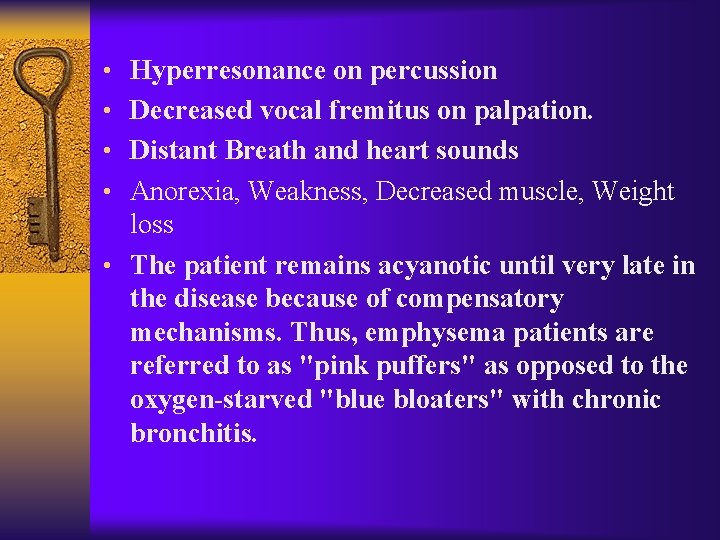 • Hyperresonance on percussion
• Decreased vocal fremitus on palpation.
• Distant Breath and heart sounds
• Anorexia, Weakness, Decreased muscle, Weight loss
• The patient remains acyanotic until very late in the disease because of compensatory mechanisms. Thus, emphysema patients are referred to as "pink puffers" as opposed to the oxygen-starved "blue bloaters" with chronic bronchitis.